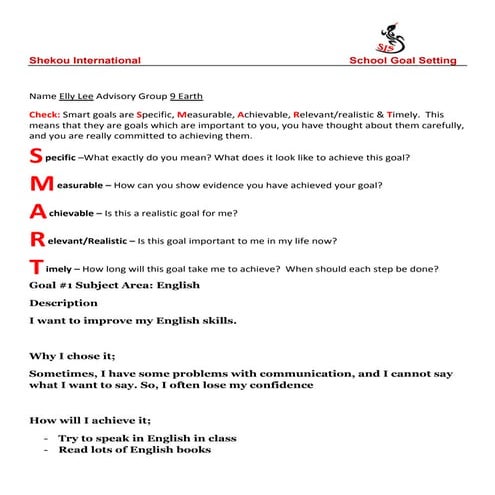 SIS

Shekou International School Goal Setting

Name Elly Lee Advisory Group 9 Earth

Check: Smart goals are Specific, Measurable, Achievable, Relevant/realistic & Timely. This means that they are goals which are important to you, you have thought about them carefully, and you are really committed to achieving them.

Specific –What exactly do you mean? What does it look like to achieve this goal?

Measurable – How can you show evidence you have achieved your goal?

Achievable – Is this a realistic goal for me?

Relevant/Realistic – Is this goal important to me in my life now?

Timely – How long will this goal take me to achieve? When should each step be done?

Goal #1 Subject Area: English

Description

I want to improve my English skills.

Why I chose it;

Sometimes, I have some problems with communication, and I cannot say what I want to say. So, I often lose my confidence

How will I achieve it;

- Try to speak in English in class
- Read lots of English books